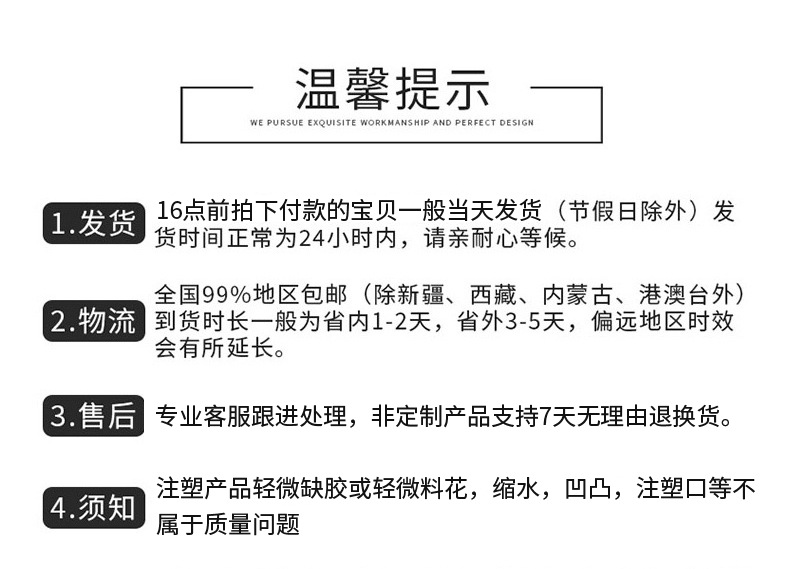 温馨提示

WE PURSUE EXQUISITE WORKMANSHIP AND PERFECT DESIGN

1.发货

16点前拍下付款的宝贝一般当天发货（节假日除外）发货时间正常为24小时内，请亲耐心等候。

2.物流

全国99%地区包邮（除新疆、西藏、内蒙古、港澳台外）到货时长一般为省内1-2天，省外3-5天，偏远地区时效会有所延长。

3.售后

专业客服跟进处理，非定制产品支持7天无理由退换货。

4.须知

注塑产品轻微缺胶或轻微料花，缩水，凹凸，注塑口等不属于质量问题